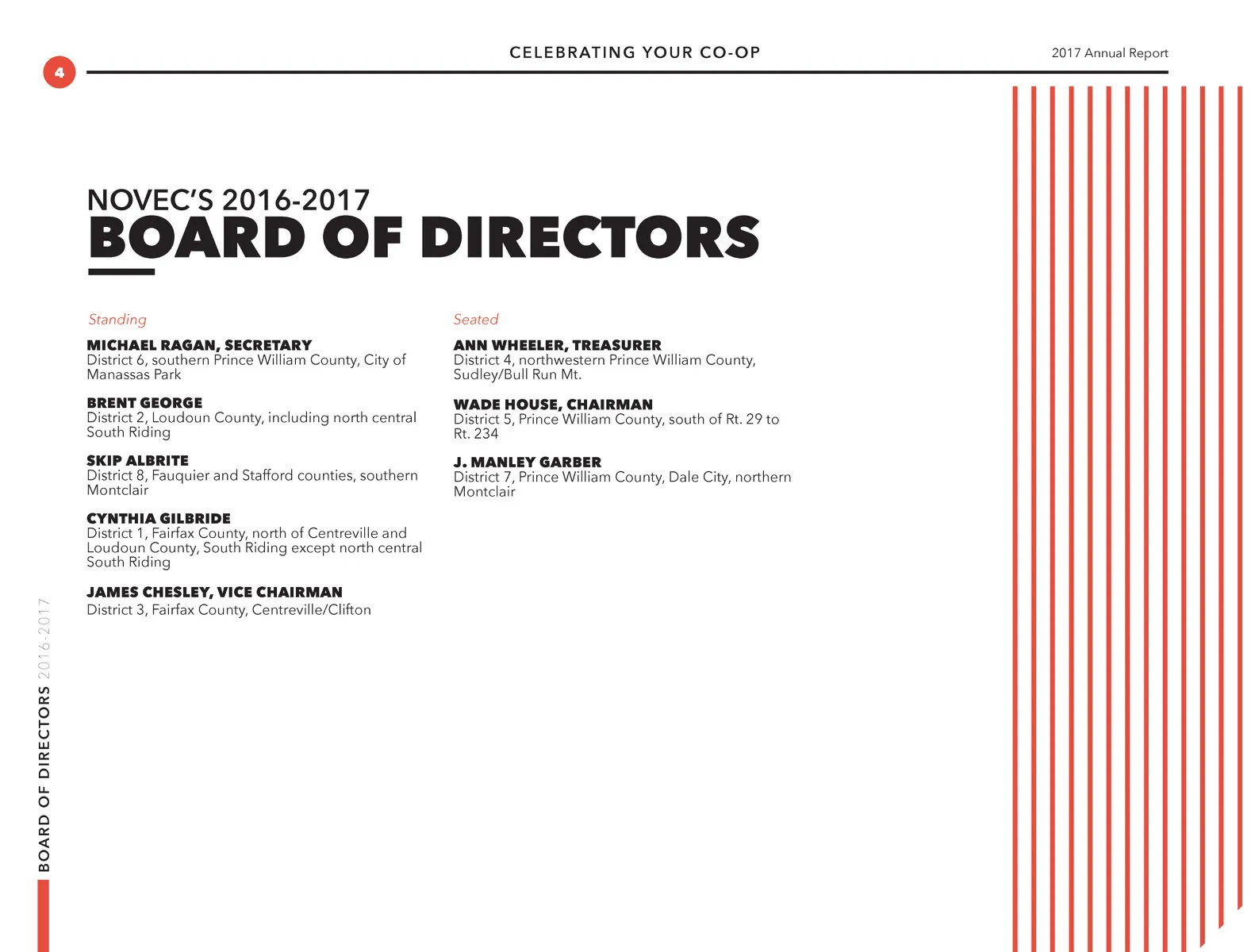 4

CELEBRATING YOUR CO-OP

2017 Annual Report

NOVEC'S 2016-2017
BOARD OF DIRECTORS

Standing

MICHAEL RAGAN, SECRETARY
District 6, southern Prince William County, City of Manassas Park

BRENT GEORGE
District 2, Loudoun County, including north central South Riding

SKIP ALBRITE
District 8, Fauquier and Stafford counties, southern Montclair

CYNTHIA GILBRIDE
District 1, Fairfax County, north of Centreville and Loudoun County, South Riding except north central South Riding

JAMES CHESLEY, VICE CHAIRMAN
District 3, Fairfax County, Centreville/Clifton

Seated

ANN WHEELER, TREASURER
District 4, northwestern Prince William County, Sudley/Bull Run Mt.

WADE HOUSE, CHAIRMAN
District 5, Prince William County, south of Rt. 29 to Rt. 234

J. MANLEY GARBER
District 7, Prince William County, Dale City, northern Montclair

BOARD OF DIRECTORS 2016-2017